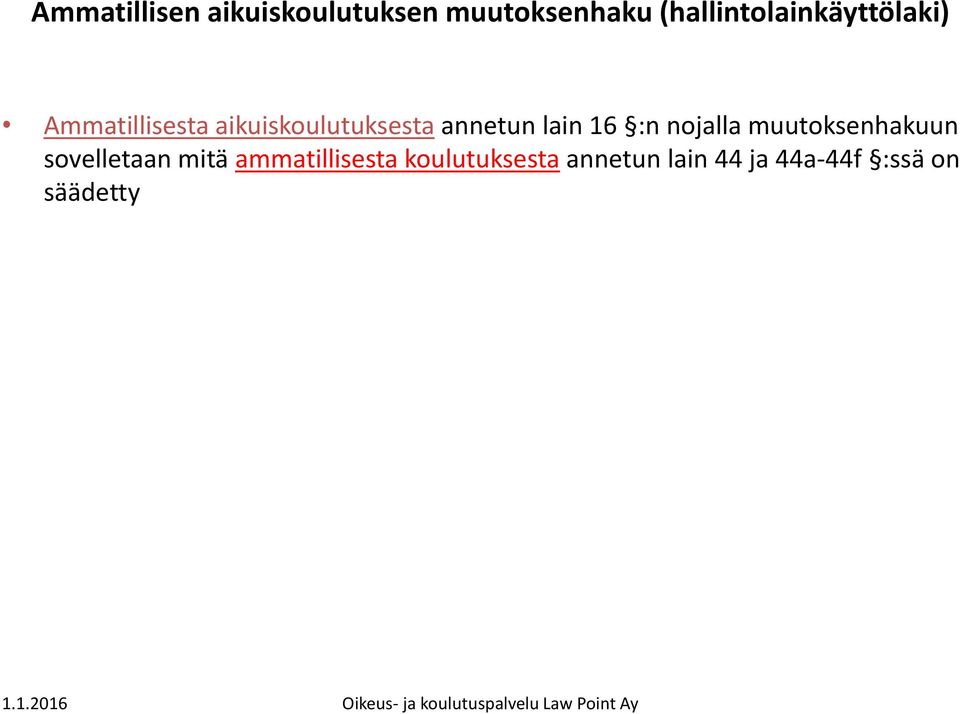 Ammatillisen aikuiskoulutuksen muutoksenhaku (hallintolainkäyttölaki)

• Ammatillisesta aikuiskoulutuksesta annetun lain 16 §:n nojalla muutoksenhakuun sovelletaan mitä ammatillisesta koulutuksesta annetun lain 44 ja 44a-44f §:ssä on säädetty

1.1.2016

Oikeus- ja koulutuspalvelu Law Point Ay